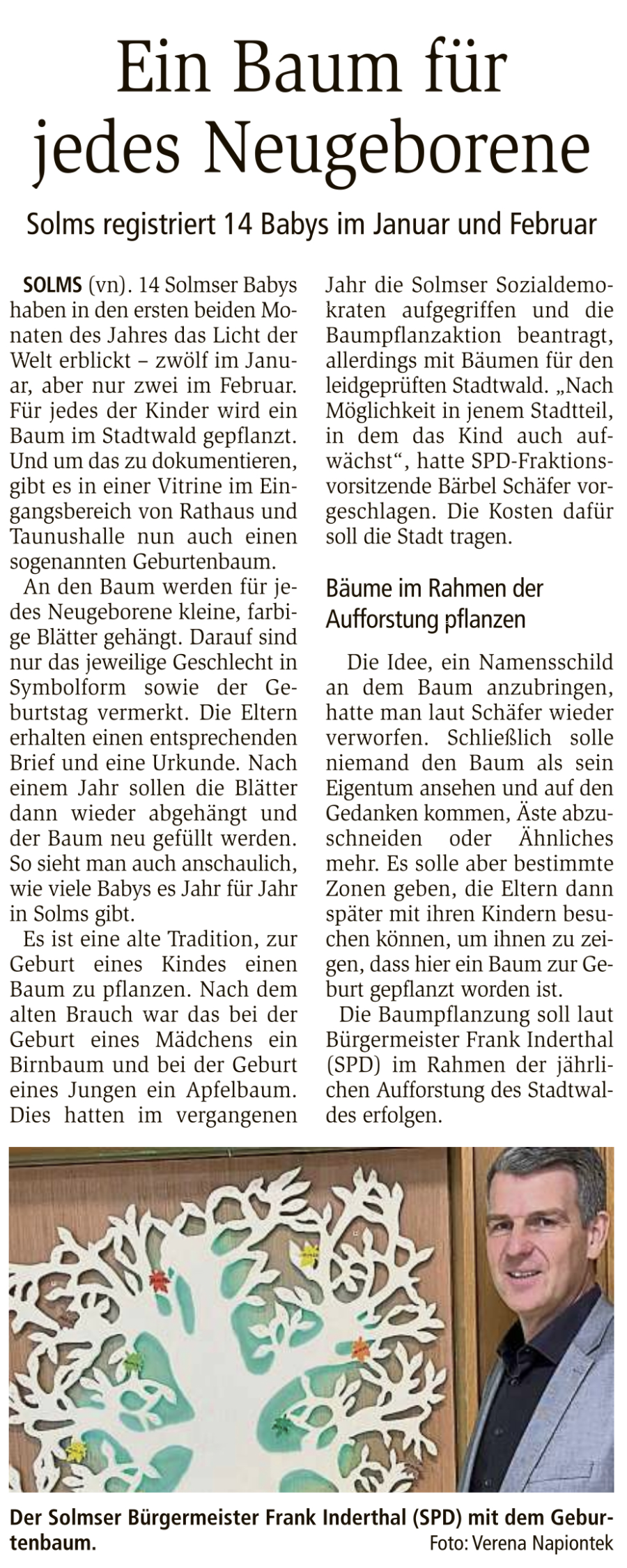 Ein Baum für jedes Neugeborene

Solms registriert 14 Babys im Januar und Februar

SOLMS (vn). 14 Solmser Babys haben in den ersten beiden Monaten des Jahres das Licht der Welt erblickt – zwölf im Januar, aber nur zwei im Februar. Für jedes der Kinder wird ein Baum im Stadtwald gepflanzt. Und um das zu dokumentieren, gibt es in einer Vitrine im Eingangsbereich von Rathaus und Taunushalle nun auch einen sogenannten Geburtenbaum.

An den Baum werden für jedes Neugeborene kleine, farbige Blätter gehängt. Darauf sind nur das jeweilige Geschlecht in Symbolform sowie der Geburtstag vermerkt. Die Eltern erhalten einen entsprechenden Brief und eine Urkunde. Nach einem Jahr sollen die Blätter dann wieder abgehängt und der Baum neu gefüllt werden. So sieht man auch anschaulich, wie viele Babys es Jahr für Jahr in Solms gibt.

Es ist eine alte Tradition, zur Geburt eines Kindes einen Baum zu pflanzen. Nach dem alten Brauch war das bei der Geburt eines Mädchens ein Birnbaum und bei der Geburt eines Jungen ein Apfelbaum. Dies hatten im vergangenen Jahr die Solmser Sozialdemokraten aufgegriffen und die Baumpflanzaktion beantragt, allerdings mit Bäumen für den leidgeprüften Stadtwald. „Nach Möglichkeit in jenem Stadtteil, in dem das Kind auch aufwächst“, hatte SPD-Fraktionsvorsitzende Bärbel Schäfer vorgeschlagen. Die Kosten dafür soll die Stadt tragen.

Bäume im Rahmen der Aufforstung pflanzen

Die Idee, ein Namensschild an dem Baum anzubringen, hatte man laut Schäfer wieder verworfen. Schließlich solle niemand den Baum als sein Eigentum ansehen und auf den Gedanken kommen, Äste abzuschneiden oder Ähnliches mehr. Es solle aber bestimmte Zonen geben, die Eltern dann später mit ihren Kindern besuchen können, um ihnen zu zeigen, dass hier ein Baum zur Geburt gepflanzt worden ist.

Die Baumpflanzung soll laut Bürgermeister Frank Inderthal (SPD) im Rahmen der jährlichen Aufforstung des Stadtwaldes erfolgen.

Der Solmser Bürgermeister Frank Inderthal (SPD) mit dem Geburtenbaum. Foto: Verena Napiontek